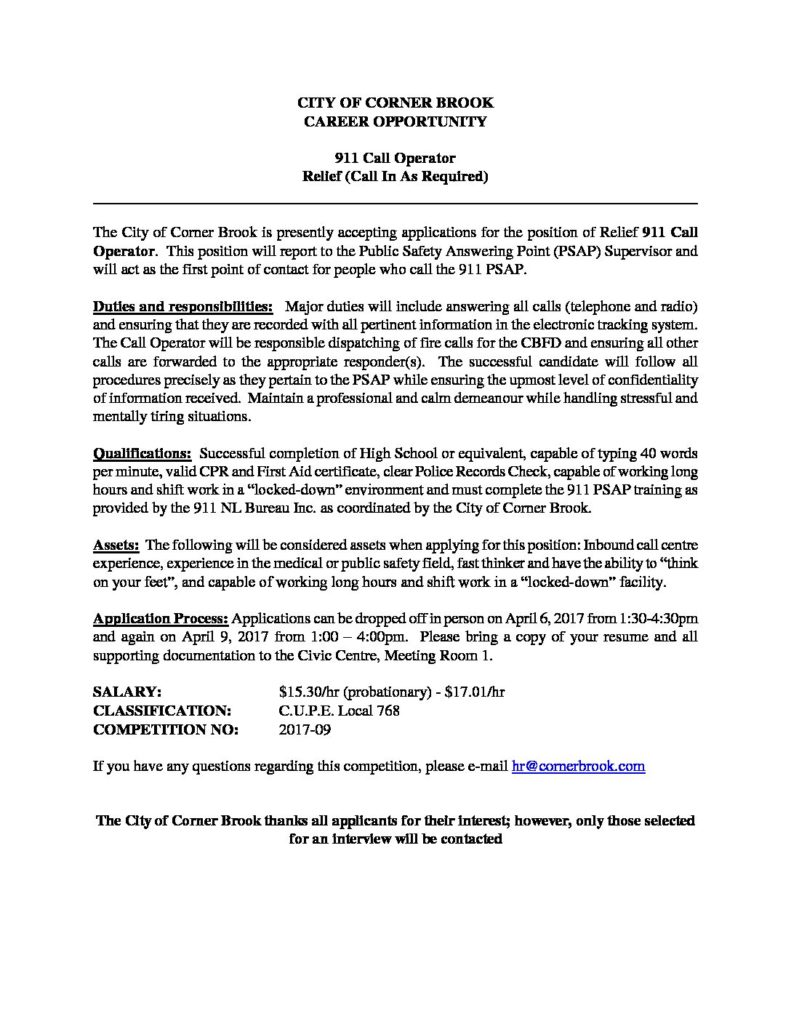 CITY OF CORNER BROOK
CAREER OPPORTUNITY

911 Call Operator
Relief (Call In As Required)

The City of Corner Brook is presently accepting applications for the position of Relief 911 Call Operator. This position will report to the Public Safety Answering Point (PSAP) Supervisor and will act as the first point of contact for people who call the 911 PSAP.

Duties and responsibilities: Major duties will include answering all calls (telephone and radio) and ensuring that they are recorded with all pertinent information in the electronic tracking system. The Call Operator will be responsible dispatching of fire calls for the CBFD and ensuring all other calls are forwarded to the appropriate responder(s). The successful candidate will follow all procedures precisely as they pertain to the PSAP while ensuring the upmost level of confidentiality of information received. Maintain a professional and calm demeanour while handling stressful and mentally tiring situations.

Qualifications: Successful completion of High School or equivalent, capable of typing 40 words per minute, valid CPR and First Aid certificate, clear Police Records Check, capable of working long hours and shift work in a "locked-down" environment and must complete the 911 PSAP training as provided by the 911 NL Bureau Inc. as coordinated by the City of Corner Brook.

Assets: The following will be considered assets when applying for this position: Inbound call centre experience, experience in the medical or public safety field, fast thinker and have the ability to "think on your feet", and capable of working long hours and shift work in a "locked-down" facility.

Application Process: Applications can be dropped off in person on April 6, 2017 from 1:30-4:30pm and again on April 9, 2017 from 1:00 – 4:00pm. Please bring a copy of your resume and all supporting documentation to the Civic Centre, Meeting Room 1.

SALARY: $15.30/hr (probationary) - $17.01/hr
CLASSIFICATION: C.U.P.E. Local 768
COMPETITION NO: 2017-09

If you have any questions regarding this competition, please e-mail hr@cornerbrook.com

The City of Corner Brook thanks all applicants for their interest; however, only those selected for an interview will be contacted